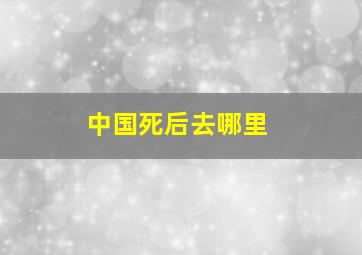 中国死后去哪里